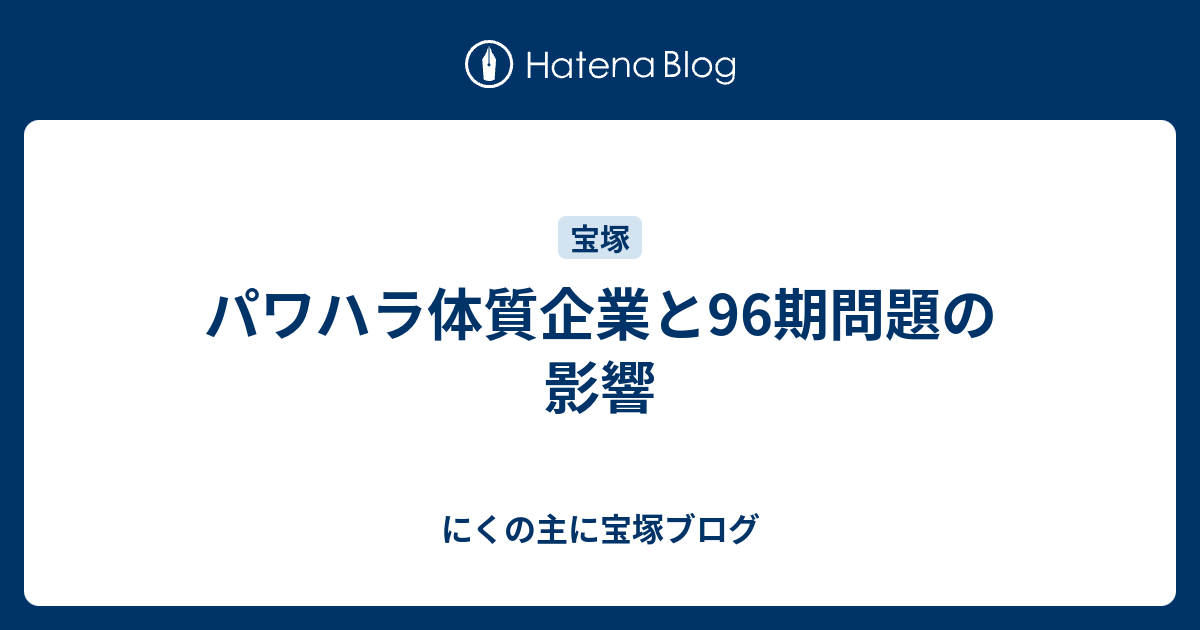 Hatena Blog

宝塚

パワハラ体質企業と96期問題の影響

にくの主に宝塚ブログ